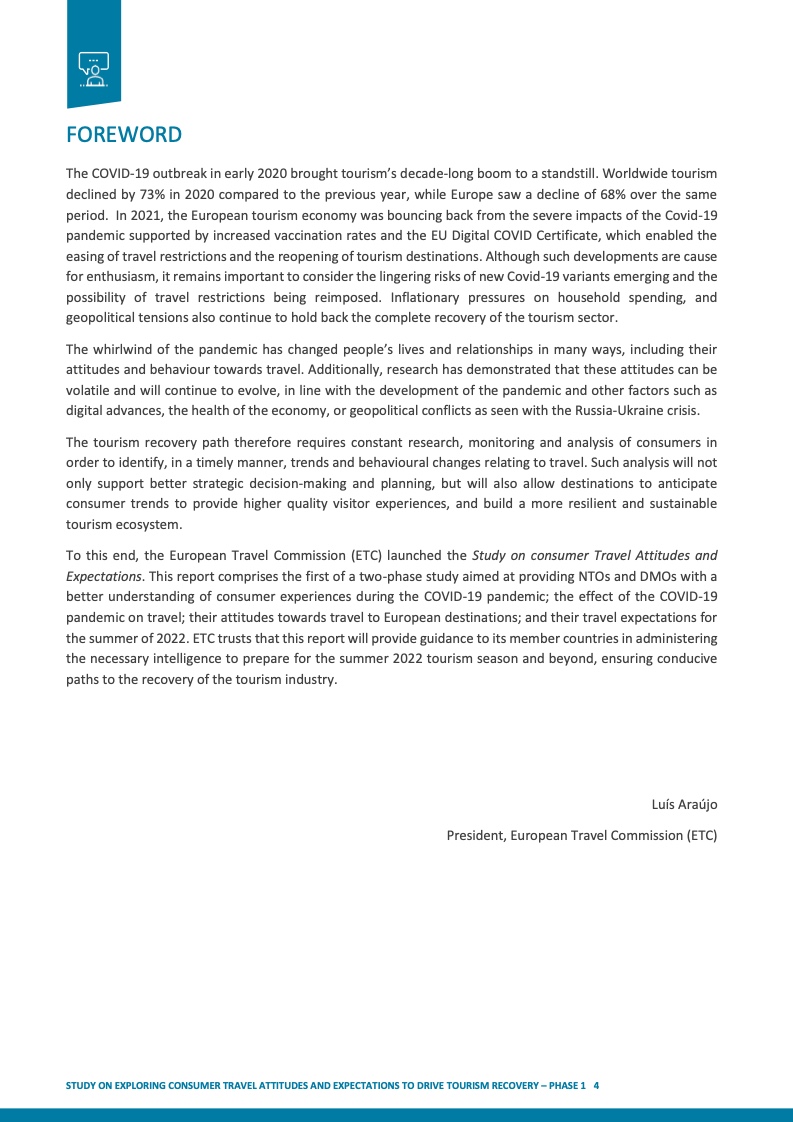 FOREWORD

The COVID-19 outbreak in early 2020 brought tourism's decade-long boom to a standstill. Worldwide tourism declined by 73% in 2020 compared to the previous year, while Europe saw a decline of 68% over the same period. In 2021, the European tourism economy was bouncing back from the severe impacts of the Covid-19 pandemic supported by increased vaccination rates and the EU Digital COVID Certificate, which enabled the easing of travel restrictions and the reopening of tourism destinations. Although such developments are cause for enthusiasm, it remains important to consider the lingering risks of new Covid-19 variants emerging and the possibility of travel restrictions being reimposed. Inflationary pressures on household spending, and geopolitical tensions also continue to hold back the complete recovery of the tourism sector.

The whirlwind of the pandemic has changed people's lives and relationships in many ways, including their attitudes and behaviour towards travel. Additionally, research has demonstrated that these attitudes can be volatile and will continue to evolve, in line with the development of the pandemic and other factors such as digital advances, the health of the economy, or geopolitical conflicts as seen with the Russia-Ukraine crisis.

The tourism recovery path therefore requires constant research, monitoring and analysis of consumers in order to identify, in a timely manner, trends and behavioural changes relating to travel. Such analysis will not only support better strategic decision-making and planning, but will also allow destinations to anticipate consumer trends to provide higher quality visitor experiences, and build a more resilient and sustainable tourism ecosystem.

To this end, the European Travel Commission (ETC) launched the Study on consumer Travel Attitudes and Expectations. This report comprises the first of a two-phase study aimed at providing NTOs and DMOs with a better understanding of consumer experiences during the COVID-19 pandemic; the effect of the COVID-19 pandemic on travel; their attitudes towards travel to European destinations; and their travel expectations for the summer of 2022. ETC trusts that this report will provide guidance to its member countries in administering the necessary intelligence to prepare for the summer 2022 tourism season and beyond, ensuring conducive paths to the recovery of the tourism industry.

Luís Araújo

President, European Travel Commission (ETC)

STUDY ON EXPLORING CONSUMER TRAVEL ATTITUDES AND EXPECTATIONS TO DRIVE TOURISM RECOVERY – PHASE 1 4